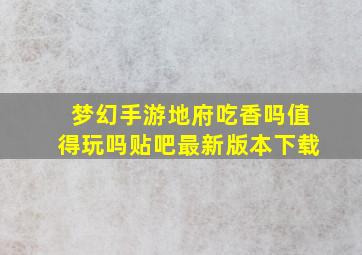 梦幻手游地府吃香吗值得玩吗贴吧最新版本下载